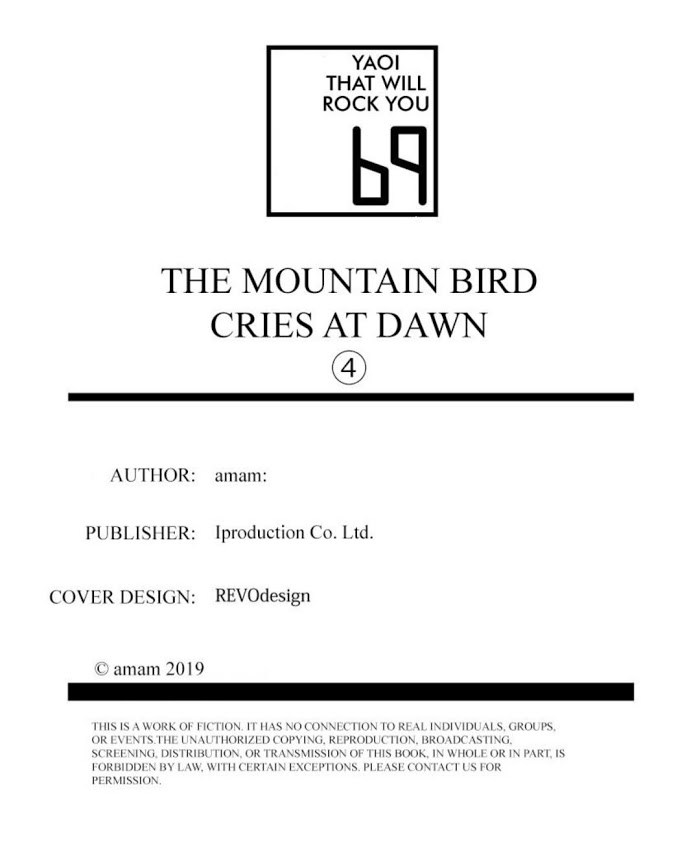 YAOI
THAT WILL
ROCK YOU
69

THE MOUNTAIN BIRD
CRIES AT DAWN
④

AUTHOR: amam:

PUBLISHER: Iproduction Co. Ltd.

COVER DESIGN: REVOdesign

© amam 2019

THIS IS A WORK OF FICTION. IT HAS NO CONNECTION TO REAL INDIVIDUALS, GROUPS, OR EVENTS.THE UNAUTHORIZED COPYING, REPRODUCTION, BROADCASTING, SCREENING, DISTRIBUTION, OR TRANSMISSION OF THIS BOOK, IN WHOLE OR IN PART, IS FORBIDDEN BY LAW, WITH CERTAIN EXCEPTIONS. PLEASE CONTACT US FOR PERMISSION.